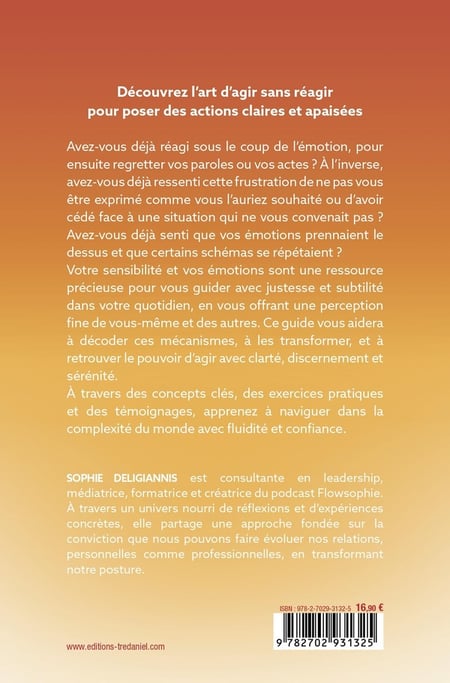 Découvrez l'art d'agir sans réagir pour poser des actions claires et apaisées

Avez-vous déjà réagi sous le coup de l'émotion, pour ensuite regretter vos paroles ou vos actes ? À l'inverse, avez-vous déjà ressenti cette frustration de ne pas vous être exprimé comme vous l'auriez souhaité ou d'avoir cédé face à une situation qui ne vous convenait pas ? Avez-vous déjà senti que vos émotions prennaient le dessus et que certains schémas se répétaient ?
Votre sensibilité et vos émotions sont une ressource précieuse pour vous guider avec justesse et subtilité dans votre quotidien, en vous offrant une perception fine de vous-même et des autres. Ce guide vous aidera à décoder ces mécanismes, à les transformer, et à retrouver le pouvoir d'agir avec clarté, discernement et sérénité.
À travers des concepts clés, des exercices pratiques et des témoignages, apprenez à naviguer dans la complexité du monde avec fluidité et confiance.

SOPHIE DELIGIANNIS est consultante en leadership, médiatrice, formatrice et créatrice du podcast Flowsophie. À travers un univers nourri de réflexions et d'expériences concrètes, elle partage une approche fondée sur la conviction que nous pouvons faire évoluer nos relations, personnelles comme professionnelles, en transformant notre posture.

ISBN : 978-2-7029-3132-5 16,90 €

9 782702 931325

www.editions-tredaniel.com